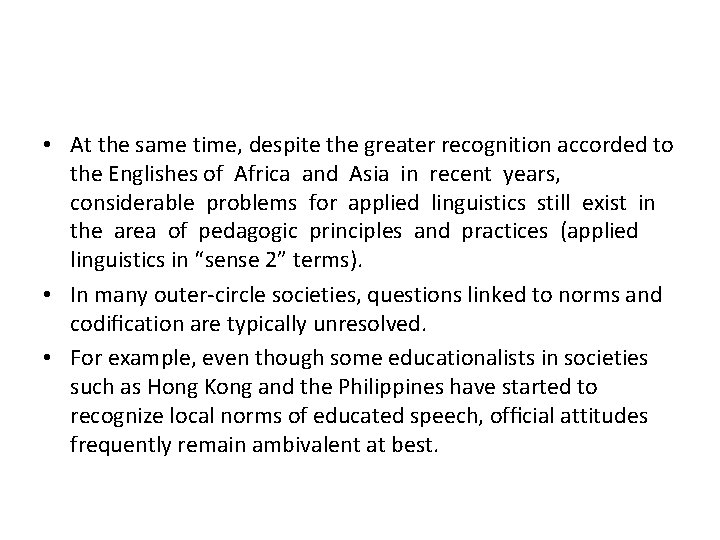 • At the same time, despite the greater recognition accorded to the Englishes of Africa and Asia in recent years, considerable problems for applied linguistics still exist in the area of pedagogic principles and practices (applied linguistics in "sense 2" terms).

• In many outer-circle societies, questions linked to norms and codification are typically unresolved.

• For example, even though some educationalists in societies such as Hong Kong and the Philippines have started to recognize local norms of educated speech, official attitudes frequently remain ambivalent at best.